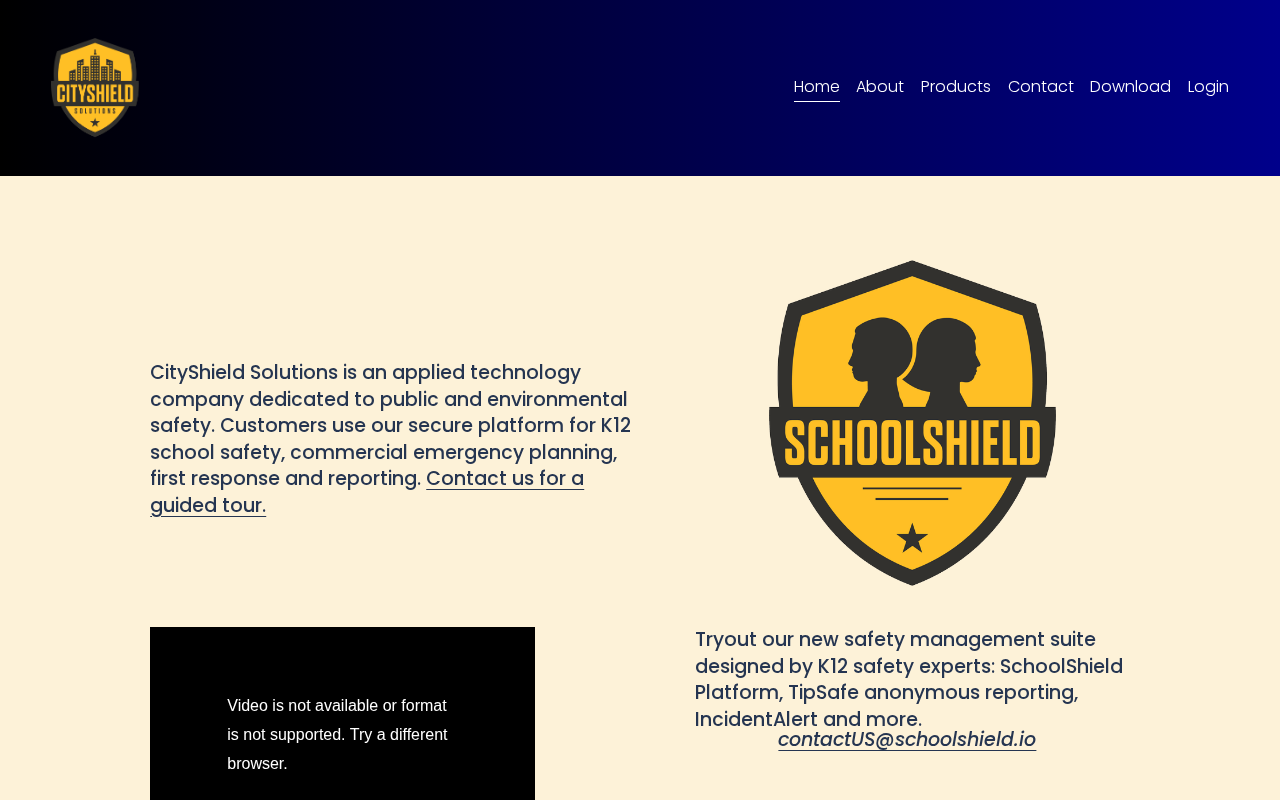 CITYSHIELD SOLUTIONS

Home About Products Contact Download Login

CityShield Solutions is an applied technology company dedicated to public and environmental safety. Customers use our secure platform for K12 school safety, commercial emergency planning, first response and reporting. Contact us for a guided tour.

SCHOOLSHIELD

Video is not available or format is not supported. Try a different browser.

Tryout our new safety management suite designed by K12 safety experts: SchoolShield Platform, TipSafe anonymous reporting, IncidentAlert and more.

contactUS@schoolshield.io